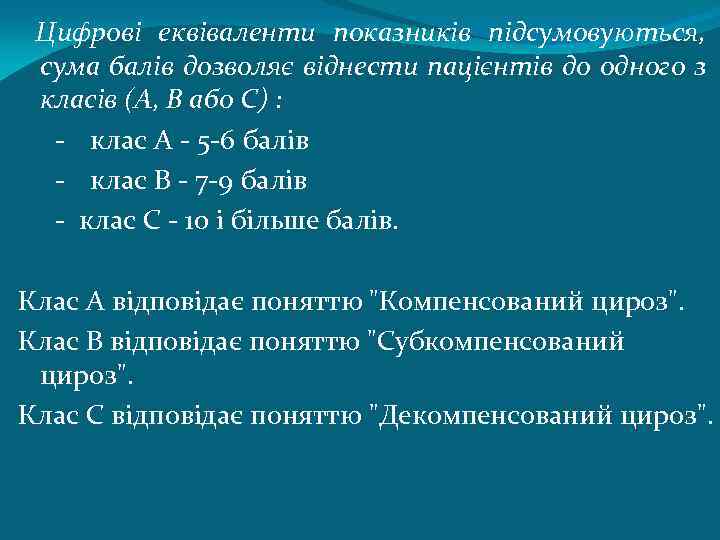 Цифрові еквіваленти показників підсумовуються, сума балів дозволяє віднести пацієнтів до одного з класів (А, В або С) :

- клас А - 5-6 балів
- клас В - 7-9 балів
- клас С - 10 і більше балів.

Клас А відповідає поняттю "Компенсований цироз".
Клас В відповідає поняттю "Субкомпенсований цироз".
Клас С відповідає поняттю "Декомпенсований цироз".